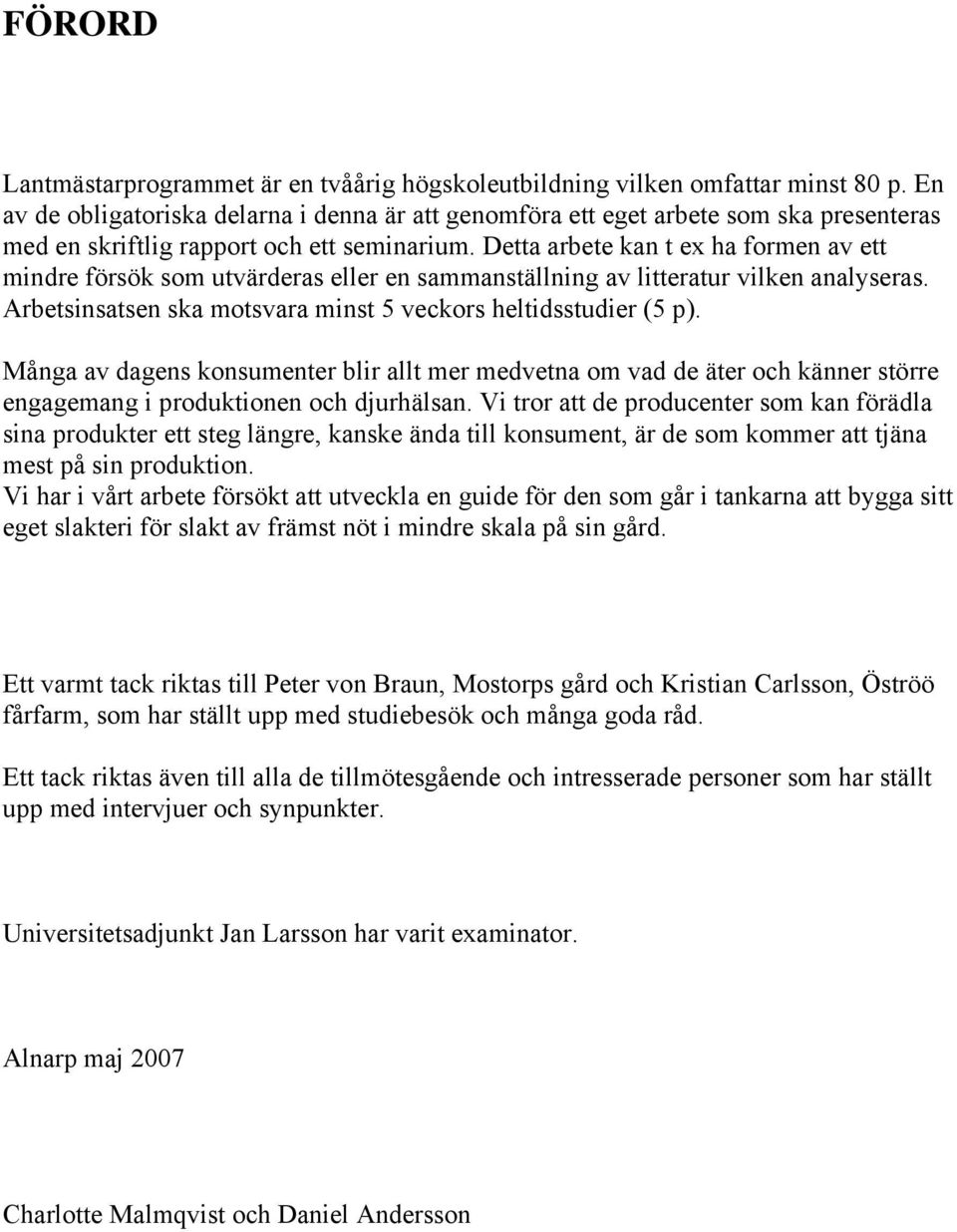 FÖRORD

Lantmästarprogrammet är en tvåårig högskoleutbildning vilken omfattar minst 80 p. En av de obligatoriska delarna i denna är att genomföra ett eget arbete som ska presenteras med en skriftlig rapport och ett seminarium. Detta arbete kan t ex ha formen av ett mindre försök som utvärderas eller en sammanställning av litteratur vilken analyseras. Arbetsinsatsen ska motsvara minst 5 veckors heltidsstudier (5 p).

Många av dagens konsumenter blir allt mer medvetna om vad de äter och känner större engagemang i produktionen och djurhälsan. Vi tror att de producenter som kan förädla sina produkter ett steg längre, kanske ända till konsument, är de som kommer att tjäna mest på sin produktion.
Vi har i vårt arbete försökt att utveckla en guide för den som går i tankarna att bygga sitt eget slakteri för slakt av främst nöt i mindre skala på sin gård.

Ett varmt tack riktas till Peter von Braun, Mostorps gård och Kristian Carlsson, Öströö fårfarm, som har ställt upp med studiebesök och många goda råd.

Ett tack riktas även till alla de tillmötesgående och intresserade personer som har ställt upp med intervjuer och synpunkter.

Universitetsadjunkt Jan Larsson har varit examinator.

Alnarp maj 2007

Charlotte Malmqvist och Daniel Andersson